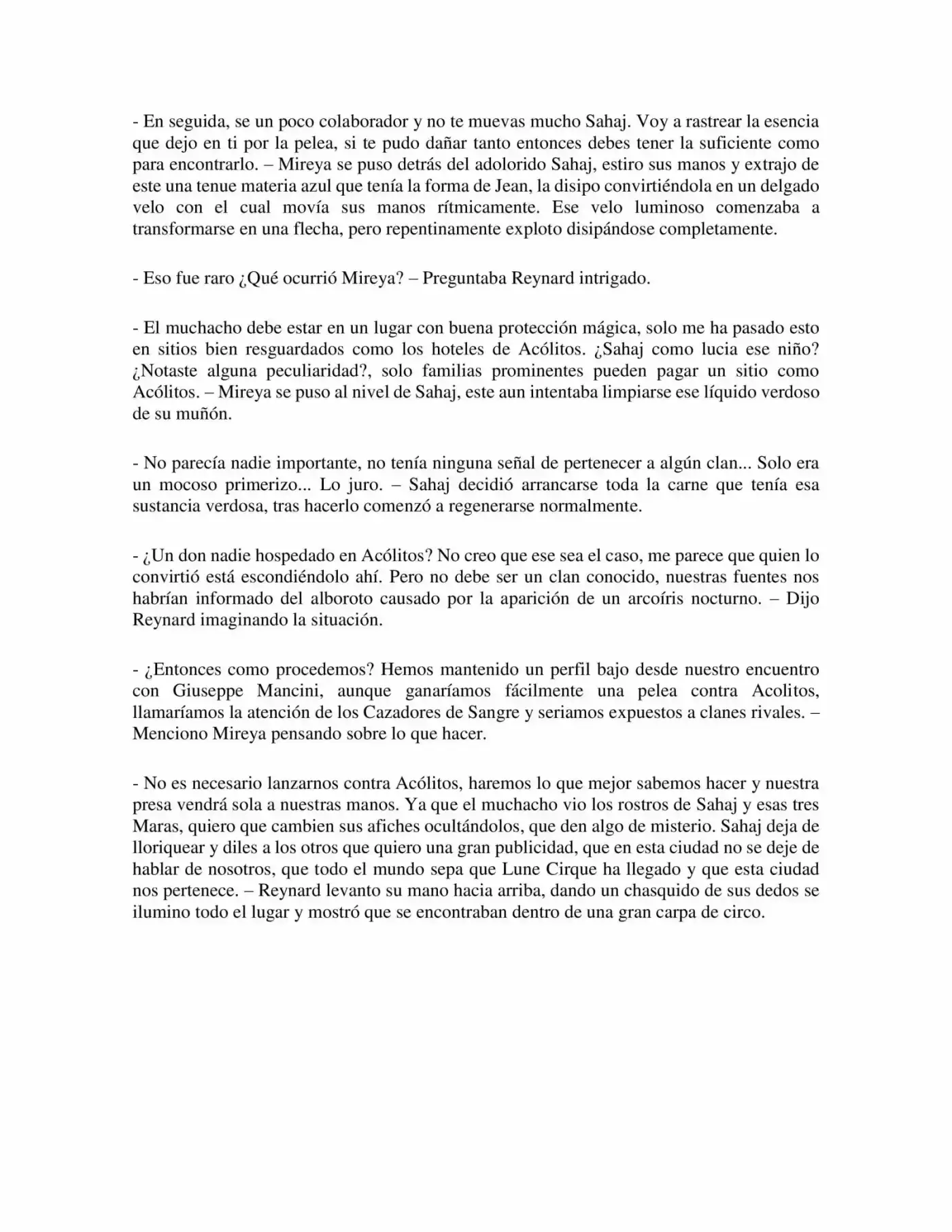 - En seguida, se un poco colaborador y no te muevas mucho Sahaj. Voy a rastrear la esencia que dejo en ti por la pelea, si te pudo dañar tanto entonces debes tener la suficiente como para encontrarlo. – Mireya se puso detrás del adolorido Sahaj, estiro sus manos y extrajo de este una tenue materia azul que tenía la forma de Jean, la disipo convirtiéndola en un delgado velo con el cual movía sus manos rítmicamente. Ese velo luminoso comenzaba a transformarse en una flecha, pero repentinamente exploto disipándose completamente.

- Eso fue raro ¿Qué ocurrió Mireya? – Preguntaba Reynard intrigado.

- El muchacho debe estar en un lugar con buena protección mágica, solo me ha pasado esto en sitios bien resguardados como los hoteles de Acólitos. ¿Sahaj como lucia ese niño? ¿Notaste alguna peculiaridad?, solo familias prominentes pueden pagar un sitio como Acólitos. – Mireya se puso al nivel de Sahaj, este aun intentaba limpiarse ese líquido verdoso de su muñón.

- No parecía nadie importante, no tenía ninguna señal de pertenecer a algún clan... Solo era un mocoso primerizo... Lo juro. – Sahaj decidió arrancarse toda la carne que tenía esa sustancia verdosa, tras hacerlo comenzó a regenerarse normalmente.

- ¿Un don nadie hospedado en Acólitos? No creo que ese sea el caso, me parece que quien lo convirtió está escondiéndolo ahí. Pero no debe ser un clan conocido, nuestras fuentes nos habrían informado del alboroto causado por la aparición de un arcoíris nocturno. – Dijo Reynard imaginando la situación.

- ¿Entonces como procedemos? Hemos mantenido un perfil bajo desde nuestro encuentro con Giuseppe Mancini, aunque ganaríamos fácilmente una pelea contra Acolitos, llamaríamos la atención de los Cazadores de Sangre y seriamos expuestos a clanes rivales. – Menciono Mireya pensando sobre lo que hacer.

- No es necesario lanzarnos contra Acólitos, haremos lo que mejor sabemos hacer y nuestra presa vendrá sola a nuestras manos. Ya que el muchacho vio los rostros de Sahaj y esas tres Maras, quiero que cambien sus afiches ocultándolos, que den algo de misterio. Sahaj deja de lloriquear y diles a los otros que quiero una gran publicidad, que en esta ciudad no se deje de hablar de nosotros, que todo el mundo sepa que Lune Cirque ha llegado y que esta ciudad nos pertenece. – Reynard levanto su mano hacia arriba, dando un chasquido de sus dedos se ilumino todo el lugar y mostró que se encontraban dentro de una gran carpa de circo.